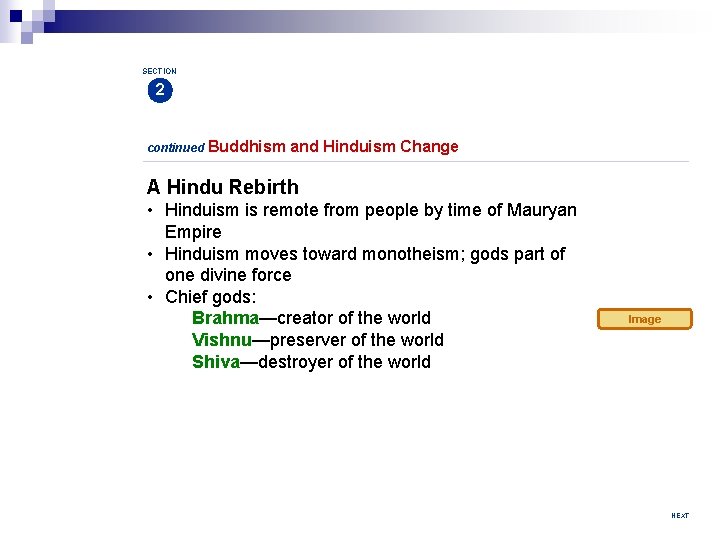 SECTION
2

continued Buddhism and Hinduism Change

A Hindu Rebirth
• Hinduism is remote from people by time of Mauryan Empire
• Hinduism moves toward monotheism; gods part of one divine force
• Chief gods:
Brahma—creator of the world
Vishnu—preserver of the world
Shiva—destroyer of the world

Image

NEXT